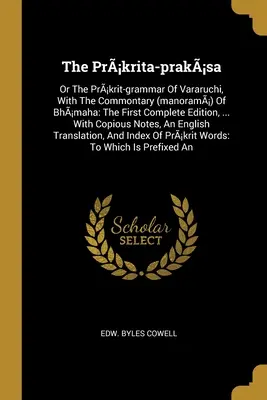 The PrÃ¡krita-prakÃ¡sa

Or The PrÃ¡krit-grammar Of Vararuchi, With The Commontary (manoramÃ¡) Of BhÃ¡maha: The First Complete Edition, ... With Copious Notes, An English Translation, And Index Of PrÃ¡krit Words: To Which Is Prefixed An

Scholar SELECT

EDW. BYLES COWELL